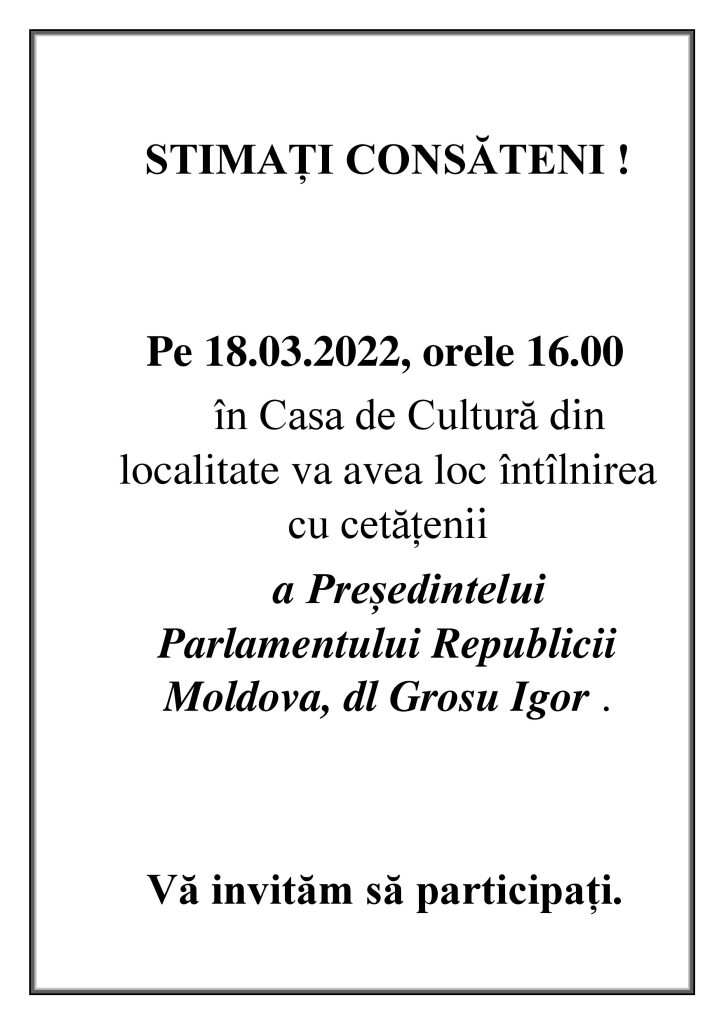 STIMAȚI CONSĂTENI !

Pe 18.03.2022, orele 16.00

în Casa de Cultură din localitate va avea loc întîlnirea cu cetățenii

a Președintelui Parlamentului Republicii Moldova, dl Grosu Igor .

Vă invităm să participați.